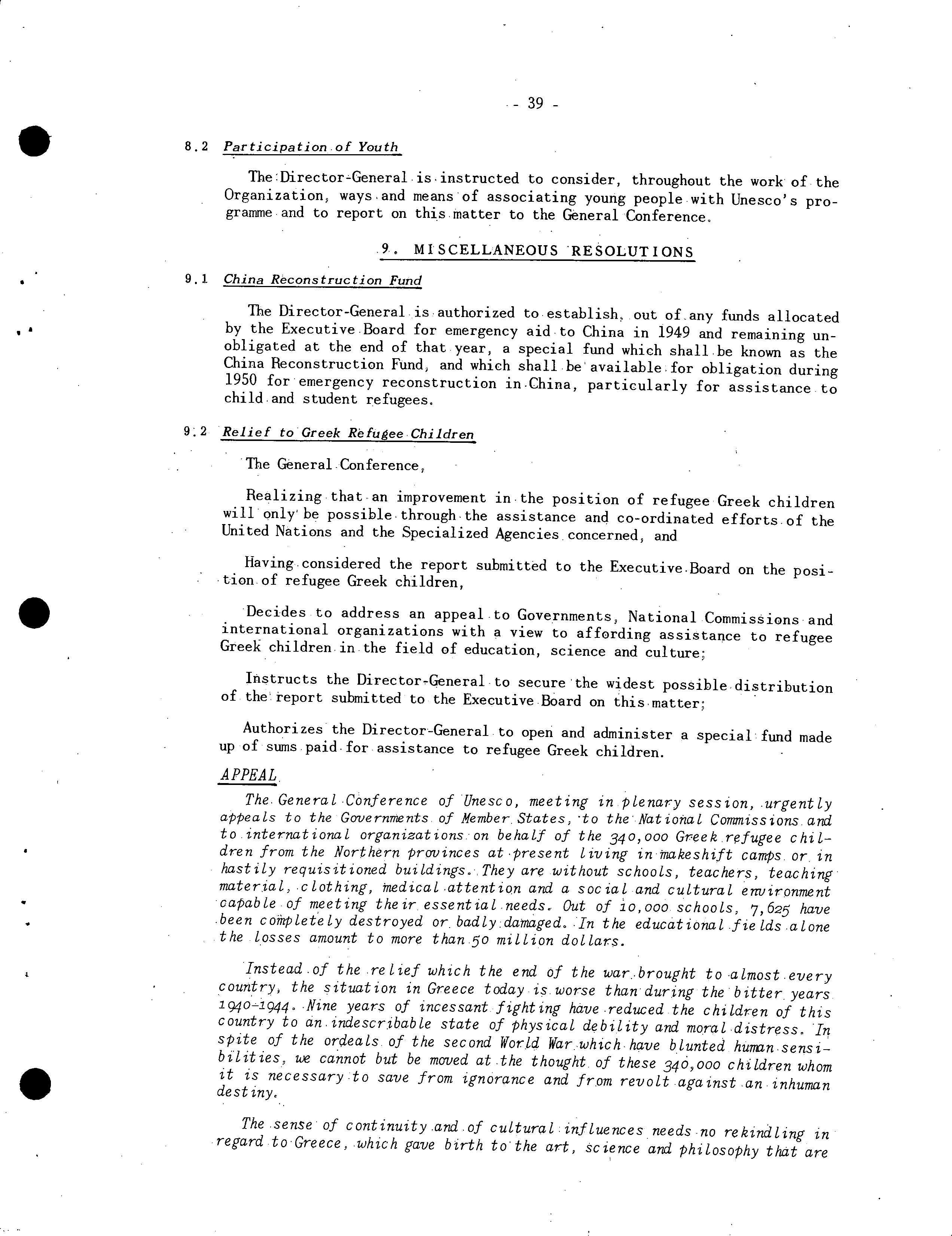 - 39 -

8.2 Participation of Youth

The Director-General is instructed to consider, throughout the work of the Organization, ways and means of associating young people with Unesco's programme and to report on this matter to the General Conference.

9. MISCELLANEOUS RESOLUTIONS

9.1 China Reconstruction Fund

The Director-General is authorized to establish, out of any funds allocated by the Executive Board for emergency aid to China in 1949 and remaining unobligated at the end of that year, a special fund which shall be known as the China Reconstruction Fund, and which shall be available for obligation during 1950 for emergency reconstruction in China, particularly for assistance to child and student refugees.

9.2 Relief to Greek Refugee Children

The General Conference,

Realizing that an improvement in the position of refugee Greek children will only be possible through the assistance and co-ordinated efforts of the United Nations and the Specialized Agencies concerned, and

Having considered the report submitted to the Executive Board on the position of refugee Greek children,

Decides to address an appeal to Governments, National Commissions and international organizations with a view to affording assistance to refugee Greek children in the field of education, science and culture;

Instructs the Director-General to secure the widest possible distribution of the report submitted to the Executive Board on this matter;

Authorizes the Director-General to open and administer a special fund made up of sums paid for assistance to refugee Greek children.

APPEAL

The General Conference of Unesco, meeting in plenary session, urgently appeals to the Governments of Member States, to the National Commissions and to international organizations on behalf of the 340,000 Greek refugee children from the Northern provinces at present living in makeshift camps or in hastily requisitioned buildings. They are without schools, teachers, teaching material, clothing, medical attention and a social and cultural environment capable of meeting their essential needs. Out of 10,000 schools, 7,625 have been completely destroyed or badly damaged. In the educational fields alone the losses amount to more than 50 million dollars.

Instead of the relief which the end of the war brought to almost every country, the situation in Greece today is worse than during the bitter years 1940-1944. Nine years of incessant fighting have reduced the children of this country to an indescribable state of physical debility and moral distress. In spite of the ordeals of the second World War which have blunted human sensibilities, we cannot but be moved at the thought of these 340,000 children whom it is necessary to save from ignorance and from revolt against an inhuman destiny.

The sense of continuity and of cultural influences needs no rekindling in regard to Greece, which gave birth to the art, science and philosophy that are